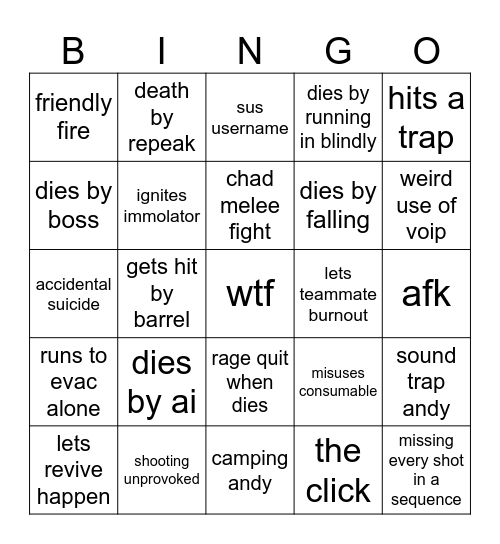 | B | I | N | G | O |
|---|---|---|---|---|
| friendly fire | death by repeak | sus username | dies by running in blindly | hits a trap |
| dies by boss | ignites immolator | chad melee fight | dies by falling | weird use of voip |
| accidental suicide | gets hit by barrel | wtf | lets teammate burnout | afk |
| runs to evac alone | dies by ai | rage quit when dies | misuses consumable | sound trap andy |
| lets revive happen | shooting unprovoked | camping andy | the click | missing every shot in a sequence |